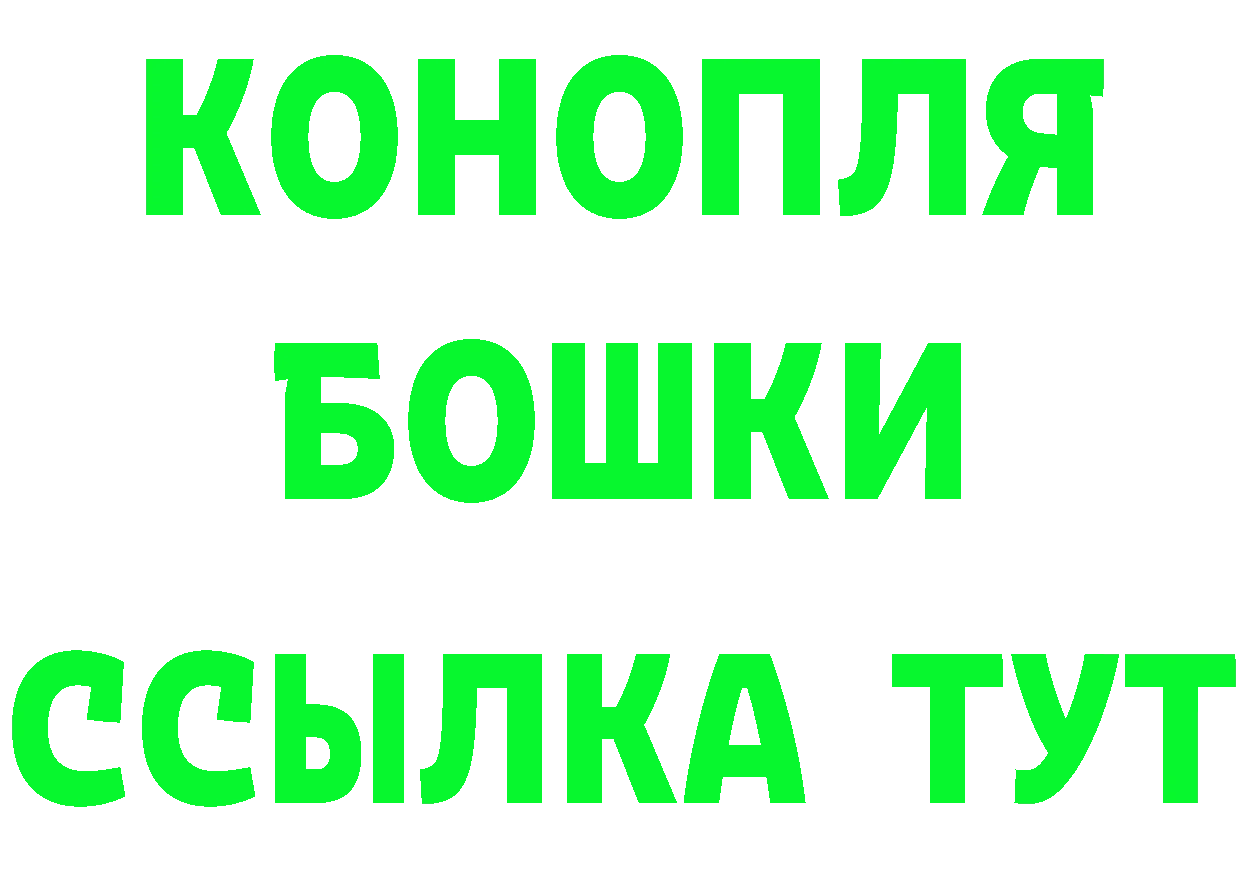 КОНОПЛЯ
БОШКИ
ССЫЛКА ТУТ